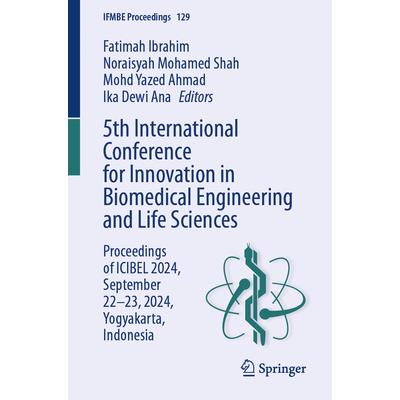 IFMBE Proceedings 129

Fatimah Ibrahim
Noraisyah Mohamed Shah
Mohd Yazed Ahmad
Ika Dewi Ana Editors

5th International Conference for Innovation in Biomedical Engineering and Life Sciences

Proceedings of ICIBEL 2024, September 22–23, 2024, Yogyakarta, Indonesia

Springer